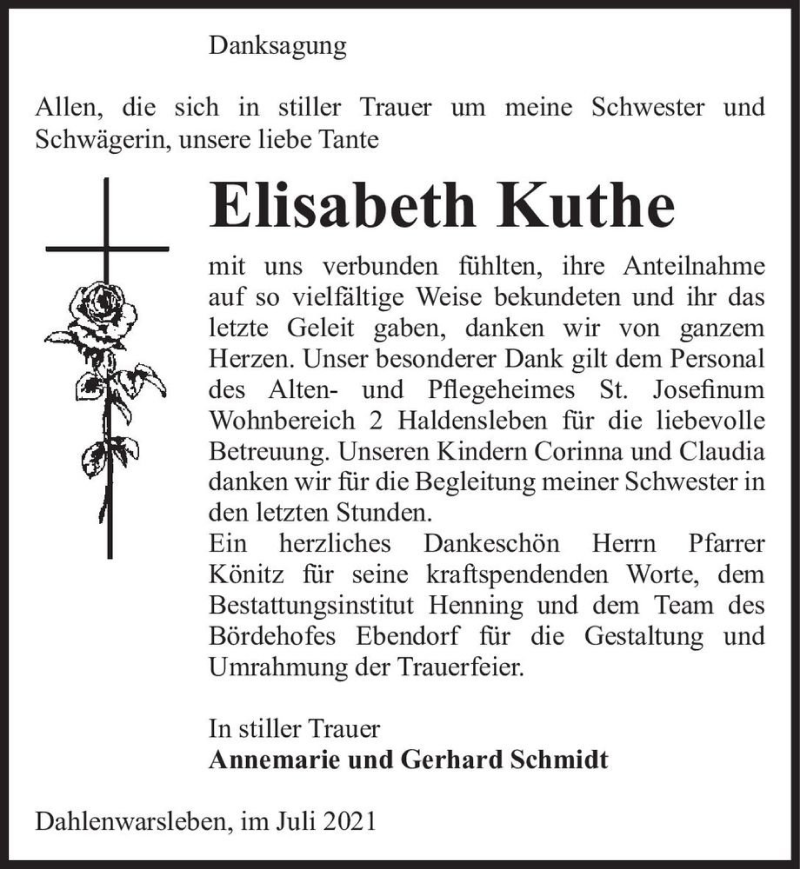 Danksagung

Allen, die sich in stiller Trauer um meine Schwester und Schwägerin, unsere liebe Tante

Elisabeth Kuthe

mit uns verbunden fühlten, ihre Anteilnahme auf so vielfältige Weise bekundeten und ihr das letzte Geleit gaben, danken wir von ganzem Herzen. Unser besonderer Dank gilt dem Personal des Alten- und Pflegeheimes St. Josefinum Wohnbereich 2 Haldensleben für die liebevolle Betreuung. Unseren Kindern Corinna und Claudia danken wir für die Begleitung meiner Schwester in den letzten Stunden.
Ein herzliches Dankeschön Herrn Pfarrer Könitz für seine kraftspendenden Worte, dem Bestattungsinstitut Henning und dem Team des Bördehofes Ebendorf für die Gestaltung und Umrahmung der Trauerfeier.

In stiller Trauer
Annemarie und Gerhard Schmidt

Dahlenwarsleben, im Juli 2021